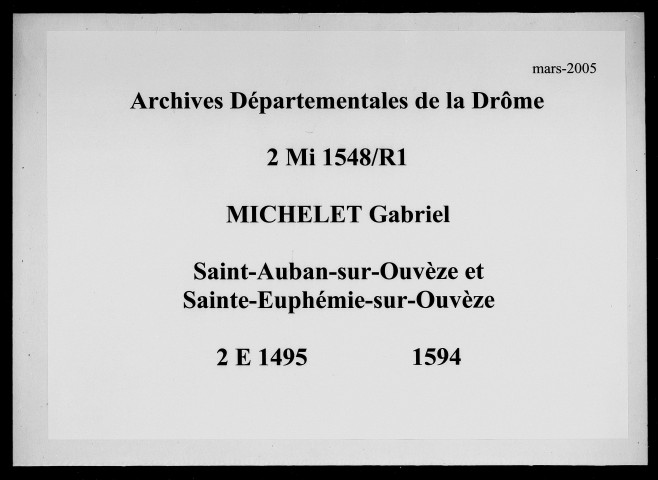 mars-2005

Archives Départementales de la Drôme

2 Mi 1548/R1

MICHELET Gabriel

Saint-Auban-sur-Ouvèze et Sainte-Euphémie-sur-Ouvèze

2 E 1495 1594